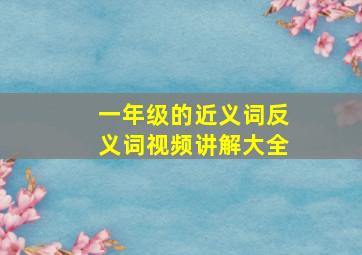 一年级的近义词反义词视频讲解大全